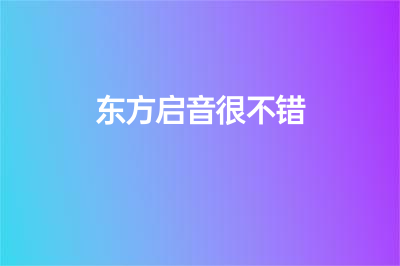 东方启音很不错